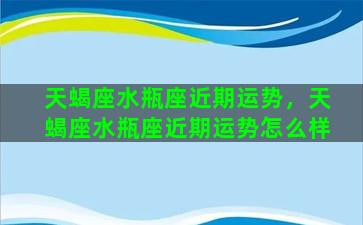 天蝎座水瓶座近期运势，天蝎座水瓶座近期运势怎么样